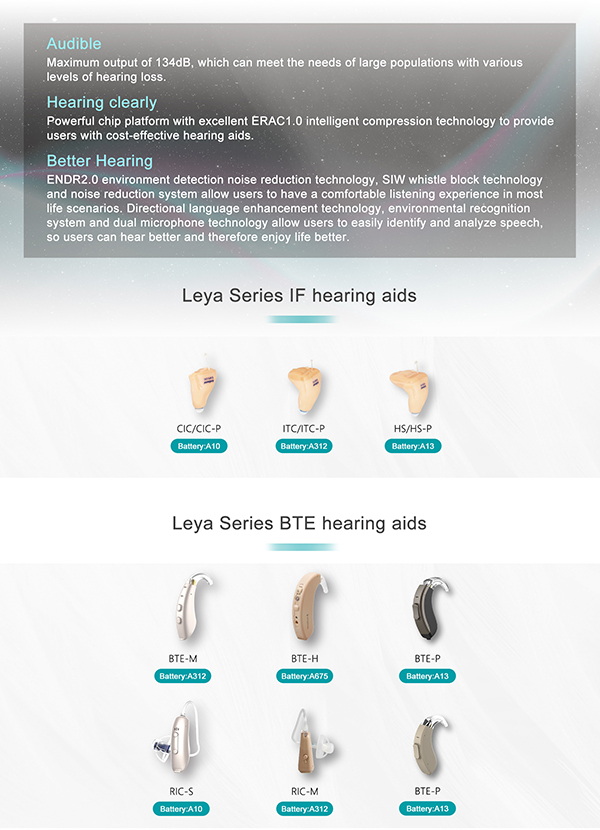 Audible
Maximum output of 134dB, which can meet the needs of large populations with various levels of hearing loss.

Hearing clearly
Powerful chip platform with excellent ERAC1.0 intelligent compression technology to provide users with cost-effective hearing aids.

Better Hearing
ENDR2.0 environment detection noise reduction technology, SIW whistle block technology and noise reduction system allow users to have a comfortable listening experience in most life scenarios. Directional language enhancement technology, environmental recognition system and dual microphone technology allow users to easily identify and analyze speech, so users can hear better and therefore enjoy life better.

Leya Series IF hearing aids

CIC/CIC-P
Battery:A10

ITC/ITC-P
Battery:A312

HS/HS-P
Battery:A13

Leya Series BTE hearing aids

BTE-M
Battery:A312

BTE-H
Battery:A675

BTE-P
Battery:A13

RIC-S
Battery:A10

RIC-M
Battery:A312

BTE-P
Battery:A13